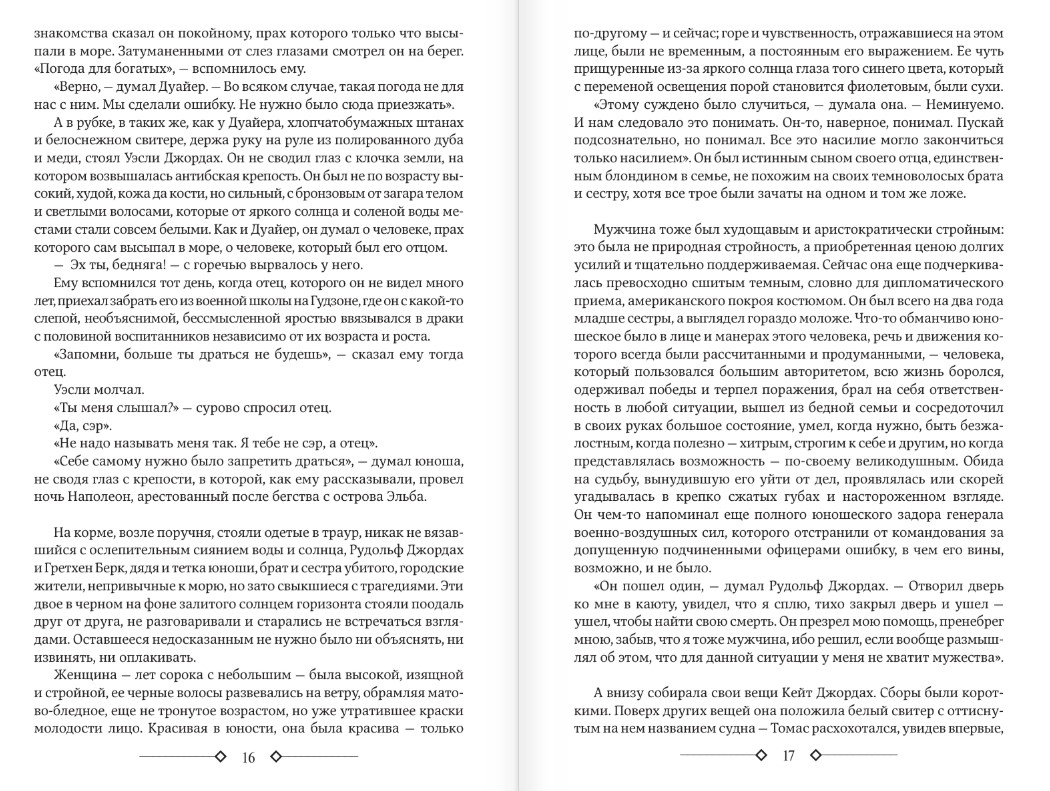 знакомства сказал он покойному, прах которого только что высыпали в море. Затуманенными от слез глазами смотрел он на берег. «Погода для богатых», — вспомнилось ему.

«Верно, — думал Дуайер. — Во всяком случае, такая погода не для нас с ним. Мы сделали ошибку. Не нужно было сюда приезжать».

А в рубке, в таких же, как у Дуайера, хлопчатобумажных штанах и белоснежном свитере, держа руку на руле из полированного дуба и меди, стоял Уэсли Джордах. Он не сводил глаз с клочка земли, на котором возвышалась антибская крепость. Он был не по возрасту высокий, худой, кожа да кости, но сильный, с бронзовым от загара телом и светлыми волосами, которые от яркого солнца и соленой воды местами стали совсем белыми. Как и Дуайер, он думал о человеке, прах которого сам высыпал в море, о человеке, который был его отцом.

— Эх ты, бедняга! — с горечью вырвалось у него.

Ему вспомнился тот день, когда отец, которого он не видел много лет, приехал забрать его из военной школы на Гудзоне, где он с какой-то слепой, необъяснимой, бессмысленной яростью ввязывался в драки с половиной воспитанников независимо от их возраста и роста.

«Запомни, больше ты драться не будешь», — сказал ему тогда отец.

Уэсли молчал.

«Ты меня слышал?» — сурово спросил отец.

«Да, сэр».

«Не надо называть меня так. Я тебе не сэр, а отец».

«Себе самому нужно было запретить драться», — думал юноша, не сводя глаз с крепости, в которой, как ему рассказывали, провел ночь Наполеон, арестованный после бегства с острова Эльба.

На корме, возле поручня, стояли одетые в траур, никак не вязавшийся с ослепительным сиянием воды и солнца, Рудольф Джордах и Гретхен Берк, дядя и тетка юноши, брат и сестра убитого, городские жители, непривычные к морю, но зато свыкшиеся с трагедиями. Эти двое в черном на фоне залитого солнцем горизонта стояли поодаль друг от друга, не разговаривали и старались не встречаться взглядами. Оставшееся недосказанным не нужно было ни объяснять, ни извинять, ни оплакивать.

Женщина — лет сорока с небольшим — была высокой, изящной и стройной, ее черные волосы развевались на ветру, обрамляя матово-бледное, еще не тронутое возрастом, но уже утратившее краски молодости лицо. Красивая в юности, она была красива — только

16

по-другому — и сейчас; горе и чувственность, отражавшиеся на этом лице, были не временным, а постоянным его выражением. Ее чуть прищуренные из-за яркого солнца глаза того синего цвета, который с переменой освещения порой становится фиолетовым, были сухи.

«Этому суждено было случиться, — думала она. — Неминуемо. И нам следовало это понимать. Он-то, наверное, понимал. Пускай подсознательно, но понимал. Все это насилие могло закончиться только насилием». Он был истинным сыном своего отца, единственным блондином в семье, не похожим на своих темноволосых брата и сестру, хотя все трое были зачаты на одном и том же ложе.

Мужчина тоже был худощавым и аристократически стройным: это была не природная стройность, а приобретенная ценою долгих усилий и тщательно поддерживаемая. Сейчас она еще подчеркивалась превосходно сшитым темным, словно для дипломатического приема, американского покроя костюмом. Он был всего на два года младше сестры, а выглядел гораздо моложе. Что-то обманчиво юношеское было в лице и манерах этого человека, речь и движения которого всегда были рассчитанными и продуманными, — человека, который пользовался большим авторитетом, всю жизнь боролся, одерживал победы и терпел поражения, брал на себя ответственность в любой ситуации, вышел из бедной семьи и сосредоточил в своих руках большое состояние, умел, когда нужно, быть безжалостным, когда полезно — хитрым, строгим к себе и другим, но когда представлялась возможность — по-своему великодушным. Обида на судьбу, вынудившую его уйти от дел, проявлялась или скорей угадывалась в крепко сжатых губах и настороженном взгляде. Он чем-то напоминал еще полного юношеского задора генерала военно-воздушных сил, которого отстранили от командования за допущенную подчиненными офицерами ошибку, в чем его вины, возможно, и не было.

«Он пошел один, — думал Рудольф Джордах. — Отворил дверь ко мне в каюту, увидел, что я сплю, тихо закрыл дверь и ушел — ушел, чтобы найти свою смерть. Он презрел мою помощь, пренебрег мною, забыв, что я тоже мужчина, ибо решил, если вообще размышлял об этом, что для данной ситуации у меня не хватит мужества».

А внизу собирала свои вещи Кейт Джордах. Сборы были короткими. Поверх других вещей она положила белый свитер с оттиснутым на нем названием судна — Томас расхохотался, увидев впервые,

17